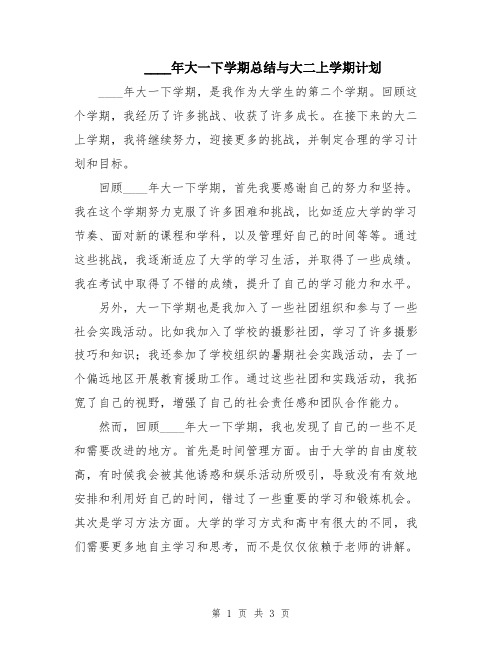 ____年大一下学期总结与大二上学期计划

____年大一下学期，是我作为大学生的第二个学期。回顾这个学期，我经历了许多挑战、收获了许多成长。在接下来的大二上学期，我将继续努力，迎接更多的挑战，并制定合理的学习计划和目标。

回顾____年大一下学期，首先我要感谢自己的努力和坚持。我在这个学期努力克服了许多困难和挑战，比如适应大学的学习节奏、面对新的课程和学科，以及管理好自己的时间等等。通过这些挑战，我逐渐适应了大学的学习生活，并取得了一些成绩。我在考试中取得了不错的成绩，提升了自己的学习能力和水平。

另外，大一下学期也是我加入了一些社团组织和参与了一些社会实践活动。比如我加入了学校的摄影社团，学习了许多摄影技巧和知识；我还参加了学校组织的暑期社会实践活动，去了一个偏远地区开展教育援助工作。通过这些社团和实践活动，我拓宽了自己的视野，增强了自己的社会责任感和团队合作能力。

然而，回顾____年大一下学期，我也发现了自己的一些不足和需要改进的地方。首先是时间管理方面。由于大学的自由度较高，有时候我会被其他诱惑和娱乐活动所吸引，导致没有有效地安排和利用好自己的时间，错过了一些重要的学习和锻炼机会。其次是学习方法方面。大学的学习方式和高中有很大的不同，我们需要更多地自主学习和思考，而不是仅仅依赖于老师的讲解。

第 1 页 共 3 页